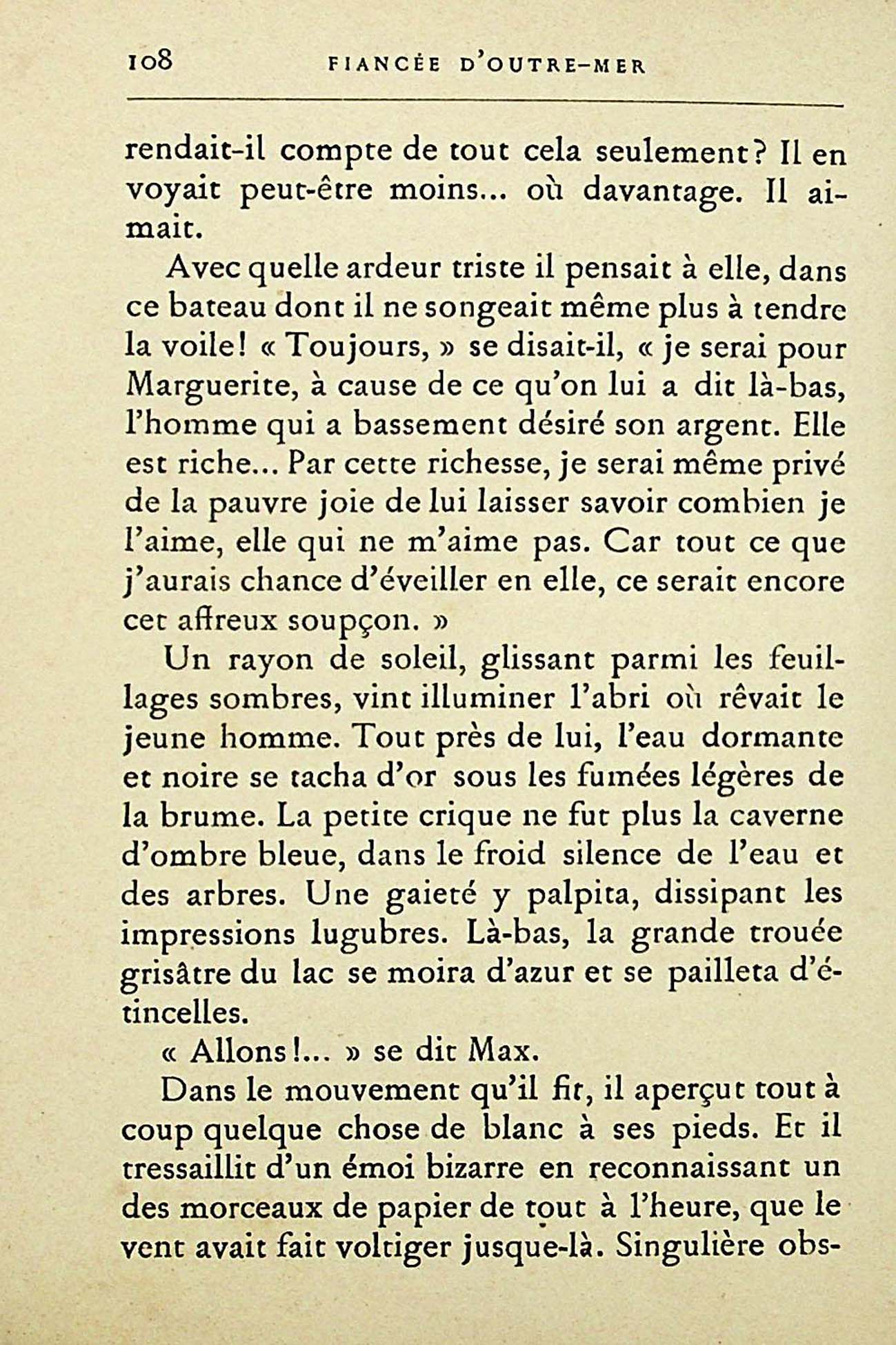 108 FIANCÉE D'OUTRE-MER

rendait-il compte de tout cela seulement? Il en voyait peut-être moins... où davantage. Il aimait.

Avec quelle ardeur triste il pensait à elle, dans ce bateau dont il ne songeait même plus à tendre la voile! « Toujours, » se disait-il, « je serai pour Marguerite, à cause de ce qu'on lui a dit là-bas, l'homme qui a bassement désiré son argent. Elle est riche... Par cette richesse, je serai même privé de la pauvre joie de lui laisser savoir combien je l'aime, elle qui ne m'aime pas. Car tout ce que j'aurais chance d'éveiller en elle, ce serait encore cet affreux soupçon. »

Un rayon de soleil, glissant parmi les feuillages sombres, vint illuminer l'abri où rêvait le jeune homme. Tout près de lui, l'eau dormante et noire se tacha d'or sous les fumées légères de la brume. La petite crique ne fut plus la caverne d'ombre bleue, dans le froid silence de l'eau et des arbres. Une gaieté y palpita, dissipant les impressions lugubres. Là-bas, la grande trouée grisâtre du lac se moira d'azur et se pailleta d'étincelles.

« Allons!... » se dit Max.

Dans le mouvement qu'il fit, il aperçut tout à coup quelque chose de blanc à ses pieds. Et il tressaillit d'un émoi bizarre en reconnaissant un des morceaux de papier de tout à l'heure, que le vent avait fait voltiger jusque-là. Singulière obs-